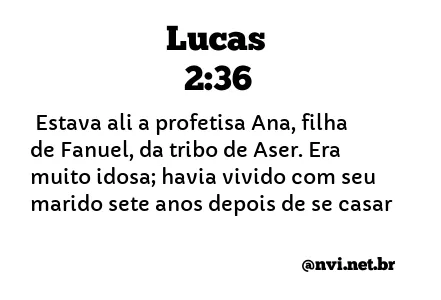 Lucas
2:36

Estava ali a profetisa Ana, filha de Fanuel, da tribo de Aser. Era muito idosa; havia vivido com seu marido sete anos depois de se casar

@nvi.net.br